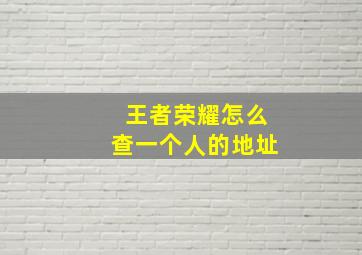 王者荣耀怎么
查一个人的地址